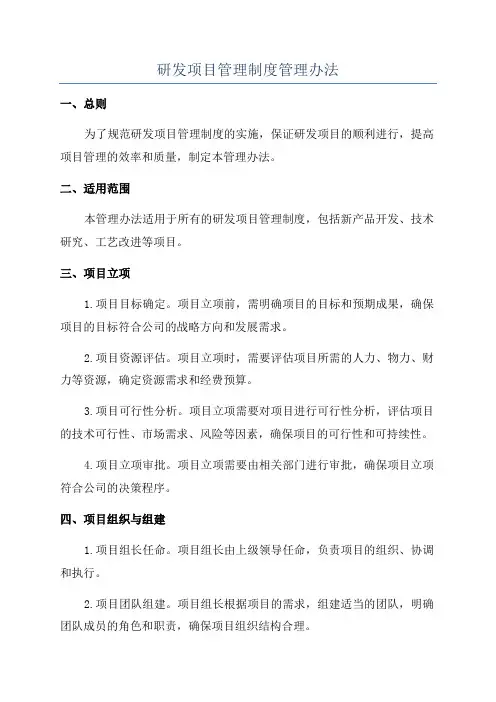 研发项目管理制度管理办法

一、总则

为了规范研发项目管理制度的实施，保证研发项目的顺利进行，提高项目管理的效率和质量，制定本管理办法。

二、适用范围

本管理办法适用于所有的研发项目管理制度，包括新产品开发、技术研究、工艺改进等项目。

三、项目立项

1.项目目标确定。项目立项前，需明确项目的目标和预期成果，确保项目的目标符合公司的战略方向和发展需求。

2.项目资源评估。项目立项时，需要评估项目所需的人力、物力、财力等资源，确定资源需求和经费预算。

3.项目可行性分析。项目立项需要对项目进行可行性分析，评估项目的技术可行性、市场需求、风险等因素，确保项目的可行性和可持续性。

4.项目立项审批。项目立项需要由相关部门进行审批，确保项目立项符合公司的决策程序。

四、项目组织与组建

1.项目组长任命。项目组长由上级领导任命，负责项目的组织、协调和执行。

2.项目团队组建。项目组长根据项目的需求，组建适当的团队，明确团队成员的角色和职责，确保项目组织结构合理。